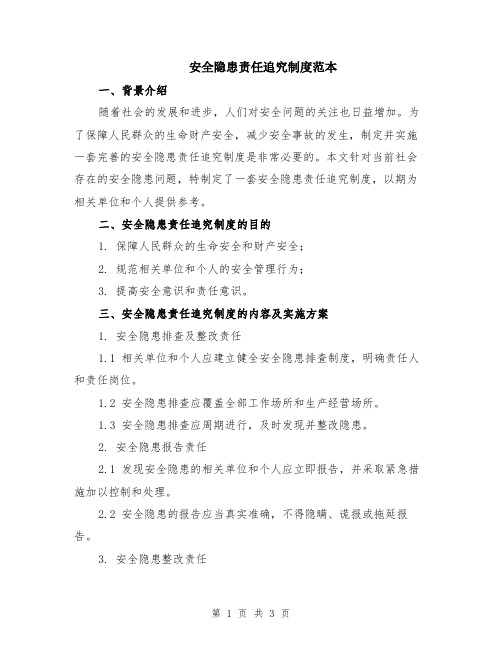 安全隐患责任追究制度范本

一、背景介绍

随着社会的发展和进步，人们对安全问题的关注也日益增加。为了保障人民群众的生命财产安全，减少安全事故的发生，制定并实施一套完善的安全隐患责任追究制度是非常必要的。本文针对当前社会存在的安全隐患问题，特制定了一套安全隐患责任追究制度，以期为相关单位和个人提供参考。

二、安全隐患责任追究制度的目的

1. 保障人民群众的生命安全和财产安全；

2. 规范相关单位和个人的安全管理行为；

3. 提高安全意识和责任意识。

三、安全隐患责任追究制度的内容及实施方案

1. 安全隐患排查及整改责任

1.1 相关单位和个人应建立健全安全隐患排查制度，明确责任人和责任岗位。

1.2 安全隐患排查应覆盖全部工作场所和生产经营场所。

1.3 安全隐患排查应周期进行，及时发现并整改隐患。

2. 安全隐患报告责任

2.1 发现安全隐患的相关单位和个人应立即报告，并采取紧急措施加以控制和处理。

2.2 安全隐患的报告应当真实准确，不得隐瞒、谎报或拖延报告。

3. 安全隐患整改责任

第 1 页 共 3 页